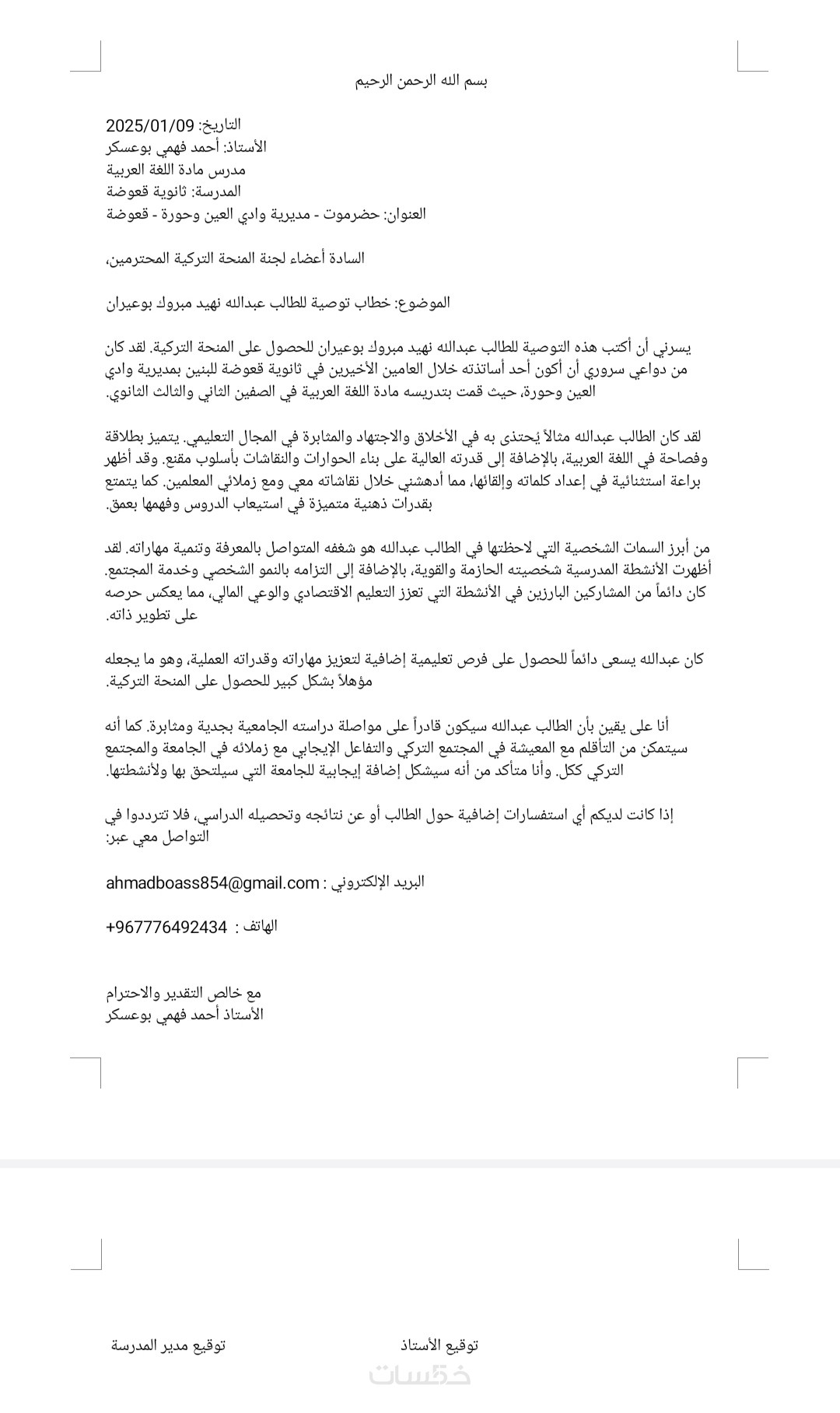 بسم الله الرحمن الرحيم

التاريخ: 2025/01/09
الأستاذ: أحمد فهمي بوعسكر
مدرس مادة اللغة العربية
المدرسة: ثانوية قعوضة
العنوان: حضرموت - مديرية وادي العين وحورة - قعوضة

السادة أعضاء لجنة المنحة التركية المحترمين،

الموضوع: خطاب توصية للطالب عبدالله نهيد مبروك بوعيران

يسرني أن أكتب هذه التوصية للطالب عبدالله نهيد مبروك بوعيران للحصول على المنحة التركية. لقد كان من دواعي سروري أن أكون أحد أساتذته خلال العامين الأخيرين في ثانوية قعوضة للبنين بمديرية وادي العين وحورة، حيث قمت بتدريسه مادة اللغة العربية في الصفين الثاني والثالث الثانوي.

لقد كان الطالب عبدالله مثالاً يُحتذى به في الأخلاق والاجتهاد والمثابرة في المجال التعليمي. يتميز بطلاقة وفصاحة في اللغة العربية، بالإضافة إلى قدرته العالية على بناء الحوارات والنقاشات بأسلوب مقنع. وقد أظهر براعة استثنائية في إعداد كلماته وإلقائها، مما أدهشني خلال نقاشاته معي ومع زملائي المعلمين. كما يتمتع بقدرات ذهنية متميزة في استيعاب الدروس وفهمها بعمق.

من أبرز السمات الشخصية التي لاحظتها في الطالب عبدالله هو شغفه المتواصل بالمعرفة وتنمية مهاراته. لقد أظهرت الأنشطة المدرسية شخصيته الحازمة والقوية، بالإضافة إلى التزامه بالنمو الشخصي وخدمة المجتمع. كان دائماً من المشاركين البارزين في الأنشطة التي تعزز التعليم الاقتصادي والوعي المالي، مما يعكس حرصه على تطوير ذاته.

كان عبدالله يسعى دائماً للحصول على فرص تعليمية إضافية لتعزيز مهاراته وقدراته العملية، وهو ما يجعله مؤهلاً بشكل كبير للحصول على المنحة التركية.

أنا على يقين بأن الطالب عبدالله سيكون قادراً على مواصلة دراسته الجامعية بجدية ومثابرة. كما أنه سيتمكن من التأقلم مع المعيشة في المجتمع التركي والتفاعل الإيجابي مع زملائه في الجامعة والمجتمع التركي ككل. وأنا متأكد من أنه سيشكل إضافة إيجابية للجامعة التي سيلتحق بها ولأنشطتها.

إذا كانت لديكم أي استفسارات إضافية حول الطالب أو عن نتائجه وتحصيله الدراسي، فلا تترددوا في التواصل معي عبر:

البريد الإلكتروني : ahmadboass854@gmail.com

الهاتف : +967776492434

مع خالص التقدير والاحترام
الأستاذ أحمد فهمي بوعسكر

توقيع الأستاذ

توقيع مدير المدرسة

خمسات